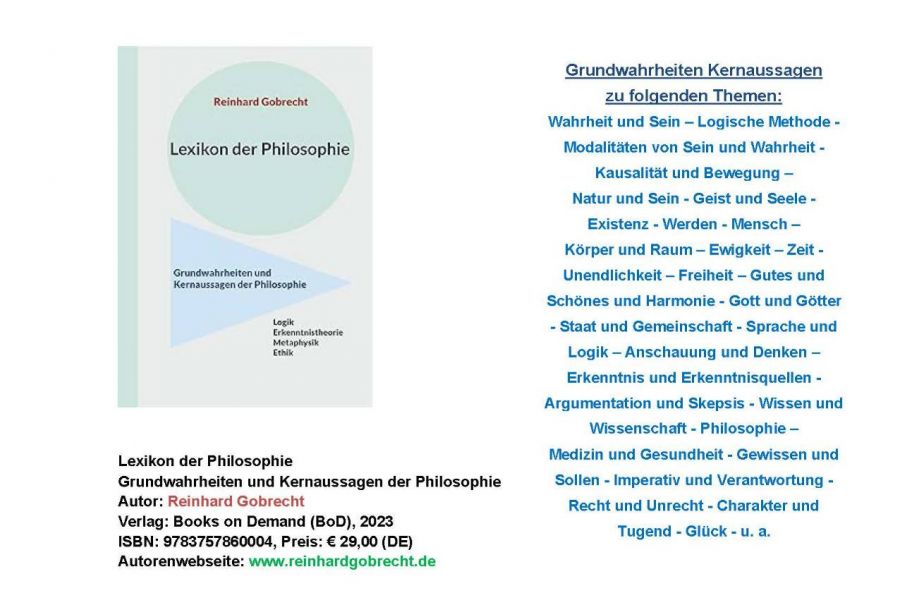 Reinhard Gobrecht

Lexikon der Philosophie

Grundwahrheiten und Kernaussagen der Philosophie

Logik
Erkenntnistheorie
Metaphysik
Ethik

Lexikon der Philosophie
Grundwahrheiten und Kernaussagen der Philosophie
Autor: Reinhard Gobrecht
Verlag: Books on Demand (BoD), 2023
ISBN: 9783757860004, Preis: € 29,00 (DE)
Autorenwebseite: www.reinhardgobrecht.de

Grundwahrheiten Kernaussagen zu folgenden Themen:

Wahrheit und Sein – Logische Methode - Modalitäten von Sein und Wahrheit - Kausalität und Bewegung – Natur und Sein - Geist und Seele - Existenz - Werden - Mensch – Körper und Raum – Ewigkeit – Zeit - Unendlichkeit – Freiheit – Gutes und Schönes und Harmonie - Gott und Götter - Staat und Gemeinschaft - Sprache und Logik – Anschauung und Denken – Erkenntnis und Erkenntnisquellen - Argumentation und Skepsis - Wissen und Wissenschaft - Philosophie – Medizin und Gesundheit - Gewissen und Sollen - Imperativ und Verantwortung - Recht und Unrecht - Charakter und Tugend - Glück - u. a.